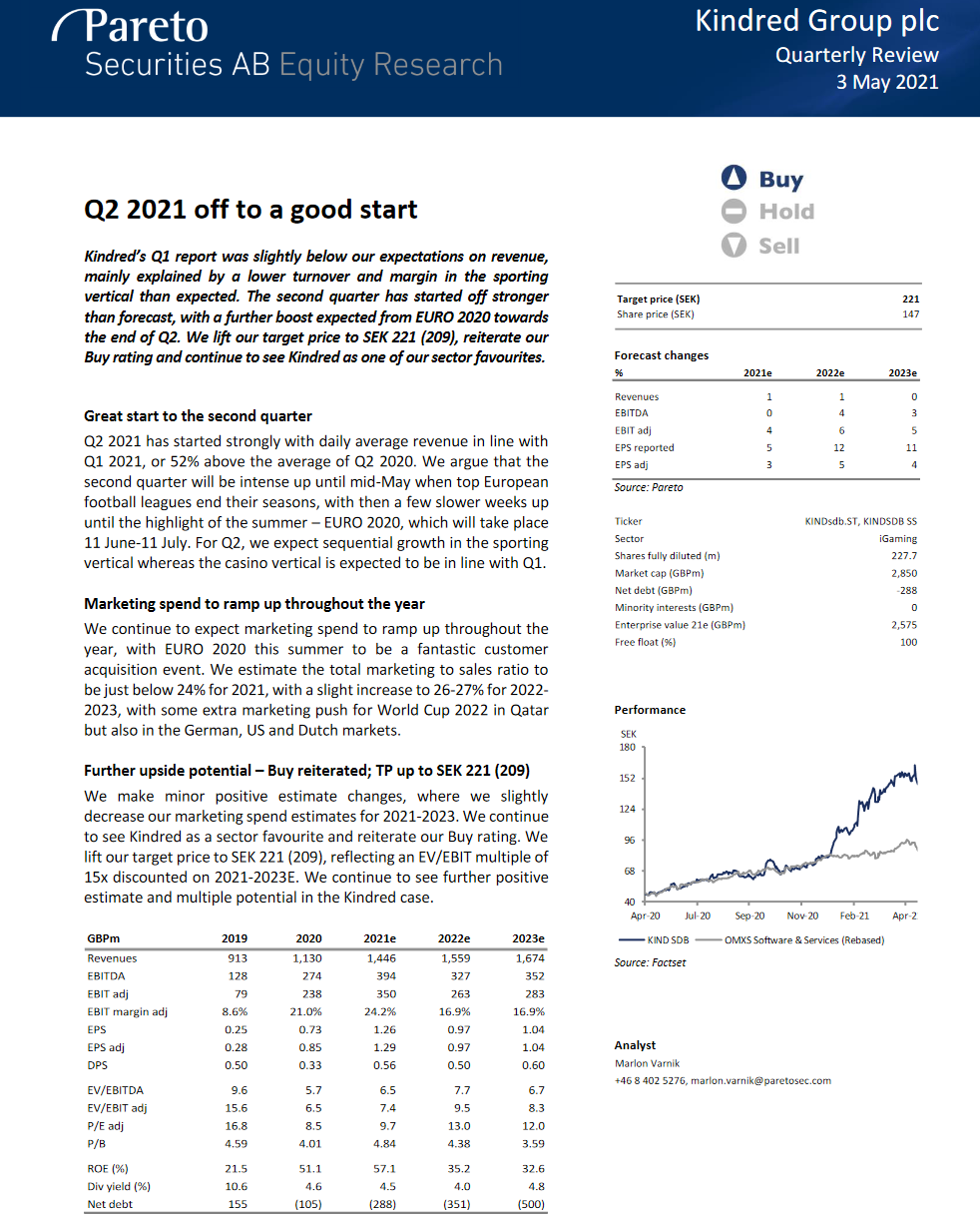 Pareto
Securities AB Equity Research

Kindred Group plc
Quarterly Review
3 May 2021

Q2 2021 off to a good start

Kindred's Q1 report was slightly below our expectations on revenue, mainly explained by a lower turnover and margin in the sporting vertical than expected. The second quarter has started off stronger than forecast, with a further boost expected from EURO 2020 towards the end of Q2. We lift our target price to SEK 221 (209), reiterate our Buy rating and continue to see Kindred as one of our sector favourites.

Great start to the second quarter

Q2 2021 has started strongly with daily average revenue in line with Q1 2021, or 52% above the average of Q2 2020. We argue that the second quarter will be intense up until mid-May when top European football leagues end their seasons, with then a few slower weeks up until the highlight of the summer – EURO 2020, which will take place 11 June-11 July. For Q2, we expect sequential growth in the sporting vertical whereas the casino vertical is expected to be in line with Q1.

Marketing spend to ramp up throughout the year

We continue to expect marketing spend to ramp up throughout the year, with EURO 2020 this summer to be a fantastic customer acquisition event. We estimate the total marketing to sales ratio to be just below 24% for 2021, with a slight increase to 26-27% for 2022-2023, with some extra marketing push for World Cup 2022 in Qatar but also in the German, US and Dutch markets.

Further upside potential – Buy reiterated; TP up to SEK 221 (209)

We make minor positive estimate changes, where we slightly decrease our marketing spend estimates for 2021-2023. We continue to see Kindred as a sector favourite and reiterate our Buy rating. We lift our target price to SEK 221 (209), reflecting an EV/EBIT multiple of 15x discounted on 2021-2023E. We continue to see further positive estimate and multiple potential in the Kindred case.

| GBPm | 2019 | 2020 | 2021e | 2022e | 2023e |
|---|---|---|---|---|---|
| Revenues | 913 | 1,130 | 1,446 | 1,559 | 1,674 |
| EBITDA | 128 | 274 | 394 | 327 | 352 |
| EBIT adj | 79 | 238 | 350 | 263 | 283 |
| EBIT margin adj | 8.6% | 21.0% | 24.2% | 16.9% | 16.9% |
| EPS | 0.25 | 0.73 | 1.26 | 0.97 | 1.04 |
| EPS adj | 0.28 | 0.85 | 1.29 | 0.97 | 1.04 |
| DPS | 0.50 | 0.33 | 0.56 | 0.50 | 0.60 |
| EV/EBITDA | 9.6 | 5.7 | 6.5 | 7.7 | 6.7 |
| EV/EBIT adj | 15.6 | 6.5 | 7.4 | 9.5 | 8.3 |
| P/E adj | 16.8 | 8.5 | 9.7 | 13.0 | 12.0 |
| P/B | 4.59 | 4.01 | 4.84 | 4.38 | 3.59 |
| ROE (%) | 21.5 | 51.1 | 57.1 | 35.2 | 32.6 |
| Div yield (%) | 10.6 | 4.6 | 4.5 | 4.0 | 4.8 |
| Net debt | 155 | (105) | (288) | (351) | (500) |

Buy
Hold
Sell

Target price (SEK) 221
Share price (SEK) 147

Forecast changes

| % | 2021e | 2022e | 2023e |
|---|---|---|---|
| Revenues | 1 | 1 | 0 |
| EBITDA | 0 | 4 | 3 |
| EBIT adj | 4 | 6 | 5 |
| EPS reported | 5 | 12 | 11 |
| EPS adj | 3 | 5 | 4 |

Source: Pareto

Ticker KINDsdb.ST, KINDSDB SS
Sector iGaming
Shares fully diluted (m) 227.7
Market cap (GBPm) 2,850
Net debt (GBPm) -288
Minority interests (GBPm) 0
Enterprise value 21e (GBPm) 2,575
Free float (%) 100

Performance

SEK
180
152
124
96
68
40
Apr-20 Jul-20 Sep-20 Nov-20 Feb-21 Apr-2

KIND SDB OMXS Software & Services (Rebased)

Source: Factset

Analyst
Marlon Varnik
+46 8 402 5276, marlon.varnik@paretosec.com